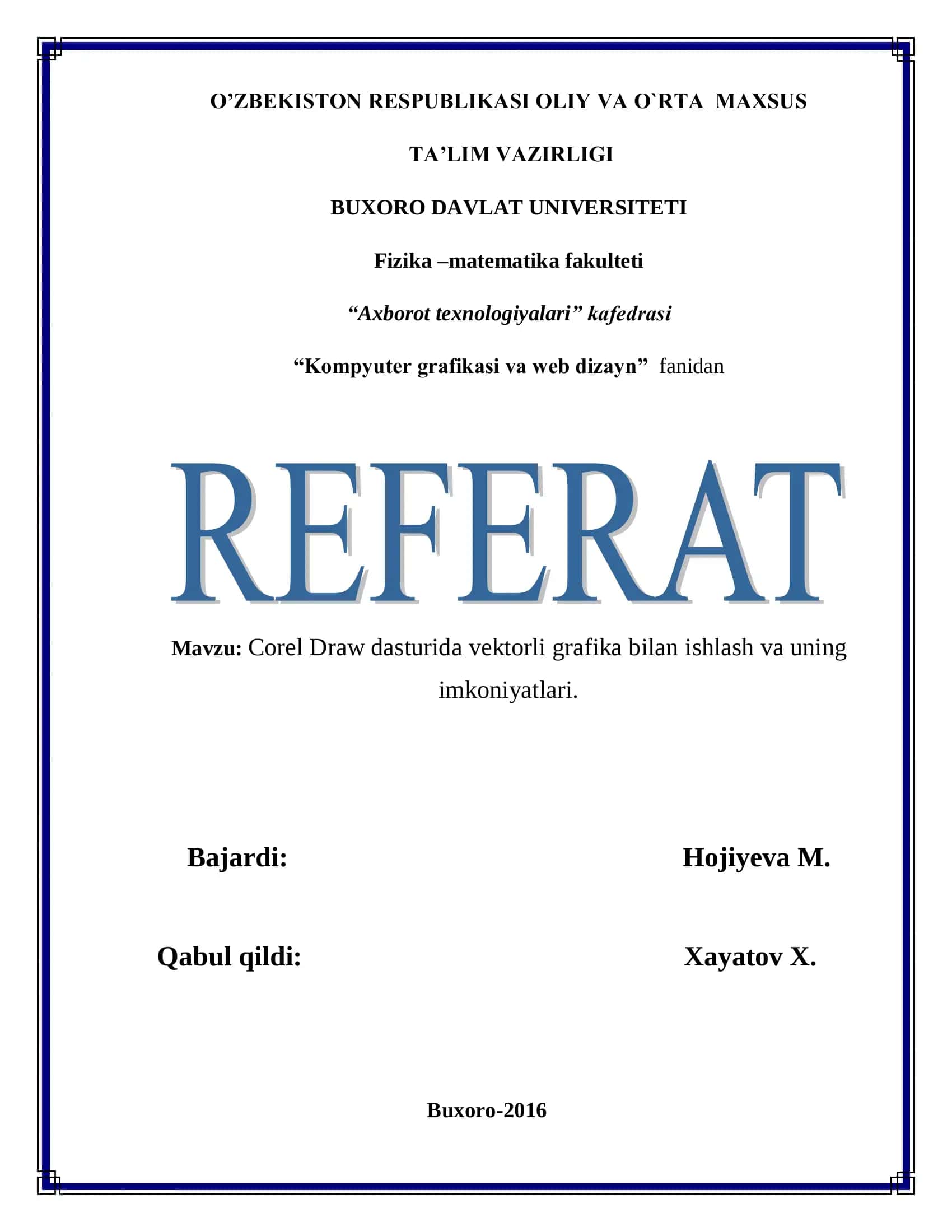 O’ZBEKISTON RESPUBLIKASI OLIY VA O`RTA MAXSUS

TA’LIM VAZIRLIGI

BUXORO DAVLAT UNIVERSITETI

Fizika –matematika fakulteti

“Axborot texnologiyalari” kafedrasi

“Kompyuter grafikasi va web dizayn” fanidan

REFERAT

Mavzu: Corel Draw dasturida vektorli grafika bilan ishlash va uning imkoniyatlari.

Bajardi: Hojiyeva M.

Qabul qildi: Xayatov X.

Buxoro-2016